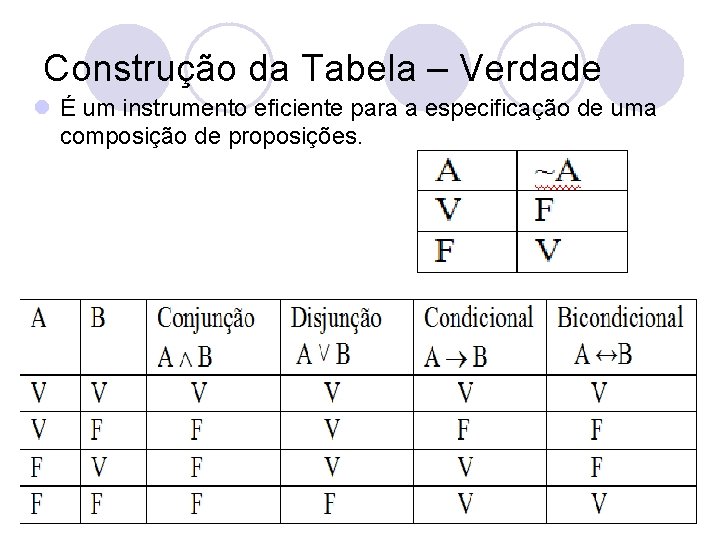 Construção da Tabela – Verdade

É um instrumento eficiente para a especificação de uma composição de proposições.

| A | ~A |
|---|---|
| V | F |
| F | V |

| A | B | Conjunção $A \wedge B$ | Disjunção $A \vee B$ | Condicional $A \rightarrow B$ | Bicondicional $A \leftrightarrow B$ |
|---|---|---|---|---|---|
| V | V | V | V | V | V |
| V | F | F | V | F | F |
| F | V | F | V | V | F |
| F | F | F | F | V | V |